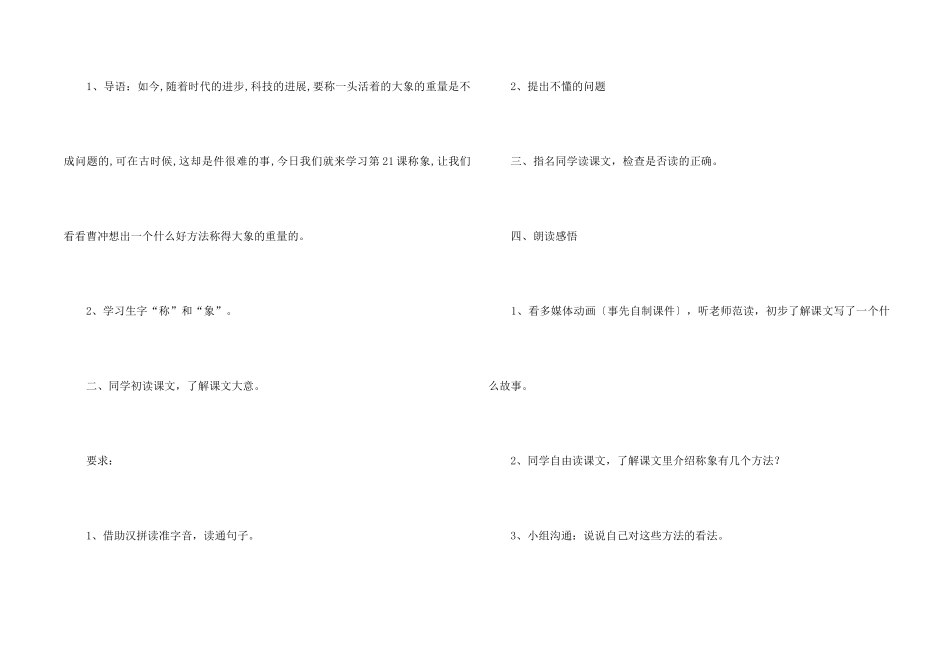 1、导语：如今,随着时代的进步,科技的进展,要称一头活着的大象的重量是不成问题的,可在古时候,这却是件很难的事,今日我们就来学习第21课称象,让我们看看曹冲想出一个什么好方法称得大象的重量的。

2、学习生字“称”和“象”。

二、同学初读课文，了解课文大意。

要求：

1、借助汉拼读准字音，读通句子。

2、提出不懂的问题

三、指名同学读课文，检查是否读的正确。

四、朗读感悟

1、看多媒体动画〔事先自制课件〕，听老师范读，初步了解课文写了一个什么故事。

2、同学自由读课文，了解课文里介绍称象有几个方法？

3、小组沟通：说说自己对这些方法的看法。